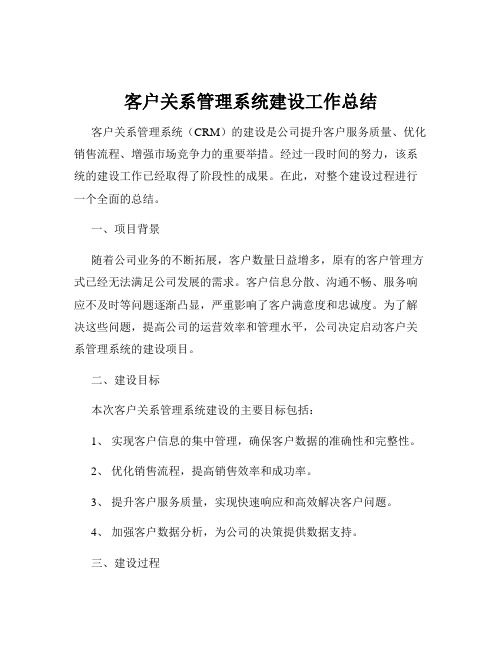 客户关系管理系统建设工作总结

客户关系管理系统（CRM）的建设是公司提升客户服务质量、优化销售流程、增强市场竞争力的重要举措。经过一段时间的努力，该系统的建设工作已经取得了阶段性的成果。在此，对整个建设过程进行一个全面的总结。

一、项目背景

随着公司业务的不断拓展，客户数量日益增多，原有的客户管理方式已经无法满足公司发展的需求。客户信息分散、沟通不畅、服务响应不及时等问题逐渐凸显，严重影响了客户满意度和忠诚度。为了解决这些问题，提高公司的运营效率和管理水平，公司决定启动客户关系管理系统的建设项目。

二、建设目标

本次客户关系管理系统建设的主要目标包括：

1、 实现客户信息的集中管理，确保客户数据的准确性和完整性。

2、 优化销售流程，提高销售效率和成功率。

3、 提升客户服务质量，实现快速响应和高效解决客户问题。

4、 加强客户数据分析，为公司的决策提供数据支持。

三、建设过程